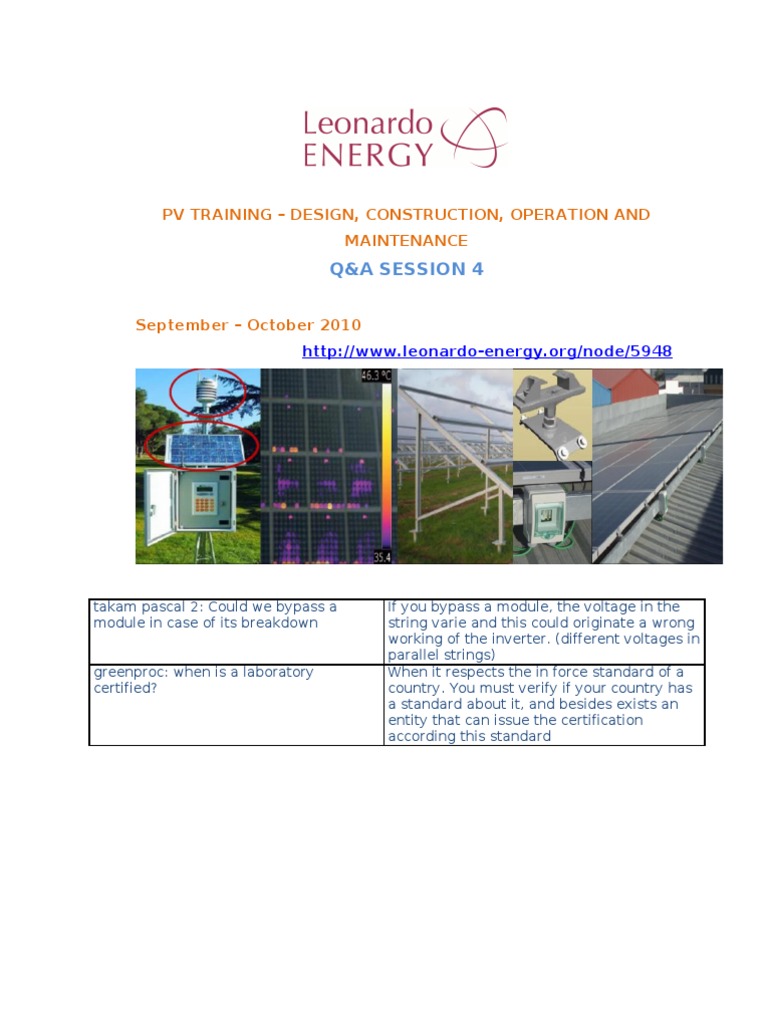 Leonardo
ENERGY

PV TRAINING – DESIGN, CONSTRUCTION, OPERATION AND MAINTENANCE

Q&A SESSION 4

September – October 2010

http://www.leonardo-energy.org/node/5948

46.3 °C

35.4

| takam pascal 2: Could we bypass a module in case of its breakdown | If you bypass a module, the voltage in the string varie and this could originate a wrong working of the inverter. (different voltages in parallel strings) |
|---|---|
| greenproc: when is a laboratory certified? | When it respects the in force standard of a country. You must verify if your country has a standard about it, and besides exists an entity that can issue the certification according this standard |